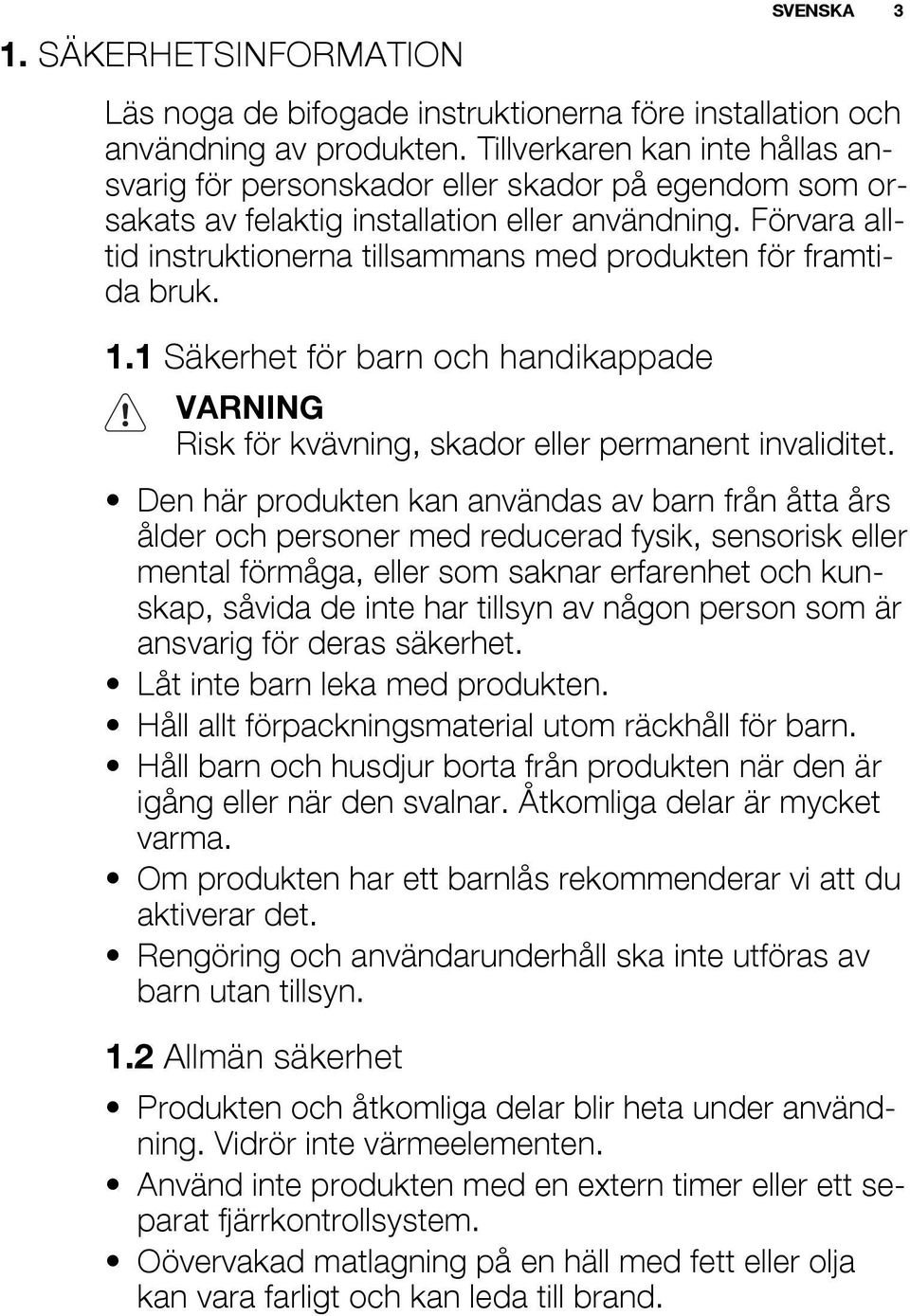 SVENSKA 3

1. SÄKERHETSINFORMATION

Läs noga de bifogade instruktionerna före installation och användning av produkten. Tillverkaren kan inte hållas ansvarig för personskador eller skador på egendom som orsakats av felaktig installation eller användning. Förvara alltid instruktionerna tillsammans med produkten för framtida bruk.

1.1 Säkerhet för barn och handikappade

VARNING
Risk för kvävning, skador eller permanent invaliditet.

• Den här produkten kan användas av barn från åtta års ålder och personer med reducerad fysik, sensorisk eller mental förmåga, eller som saknar erfarenhet och kunskap, såvida de inte har tillsyn av någon person som är ansvarig för deras säkerhet.
• Låt inte barn leka med produkten.
• Håll allt förpackningsmaterial utom räckhåll för barn.
• Håll barn och husdjur borta från produkten när den är igång eller när den svalnar. Åtkomliga delar är mycket varma.
• Om produkten har ett barnlås rekommenderar vi att du aktiverar det.
• Rengöring och användarunderhåll ska inte utföras av barn utan tillsyn.

1.2 Allmän säkerhet

• Produkten och åtkomliga delar blir heta under användning. Vidrör inte värmeelementen.
• Använd inte produkten med en extern timer eller ett separat fjärrkontrollsystem.
• Oövervakad matlagning på en häll med fett eller olja kan vara farligt och kan leda till brand.